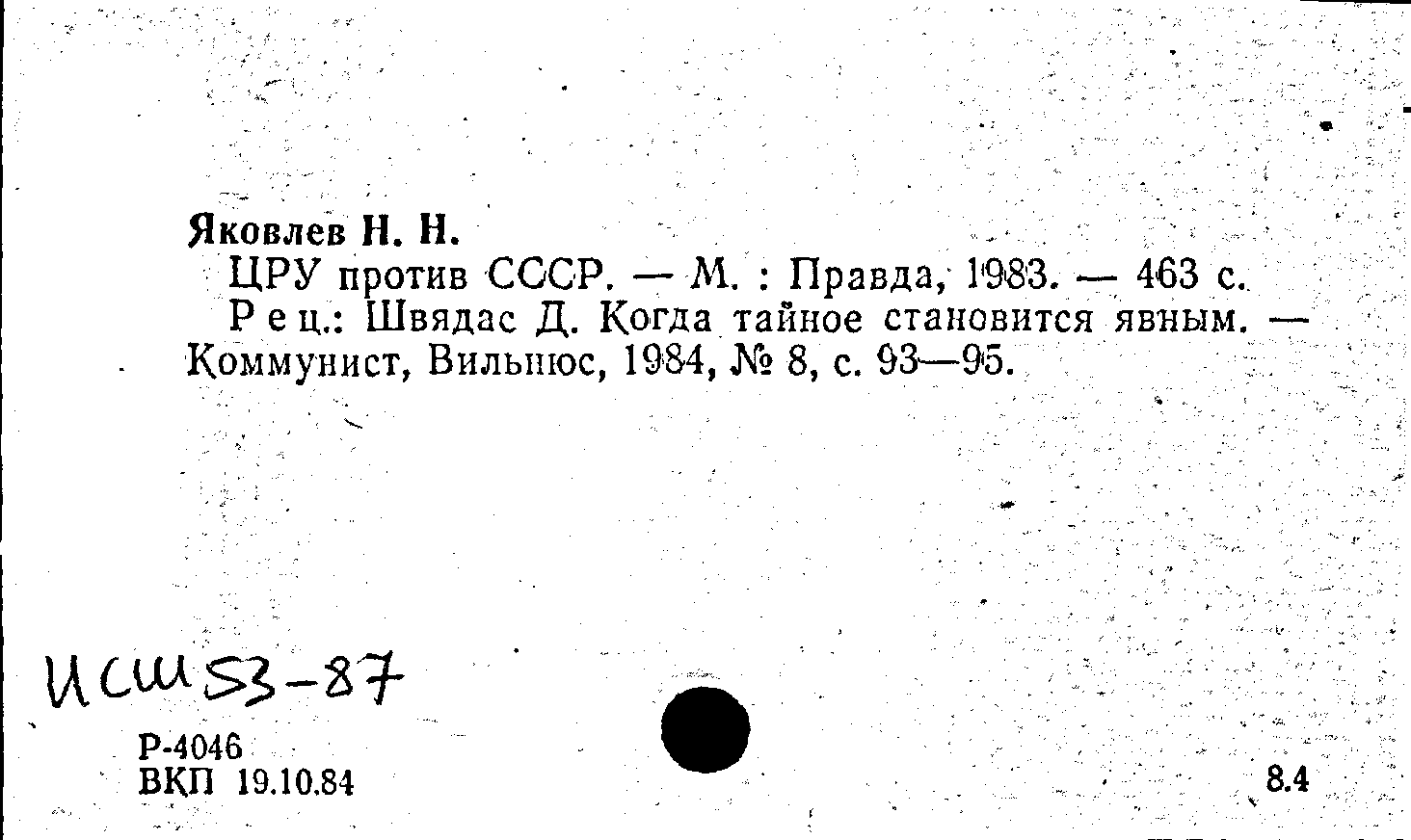 Яковлев Н. Н.

ЦРУ против СССР. — М. : Правда, 1983. — 463 с.

Рец.: Швядас Д. Когда тайное становится явным. — Коммунист, Вильнюс, 1984, № 8, с. 93—95.

ИСШ 53-87

Р-4046
ВКП 19.10.84

8.4